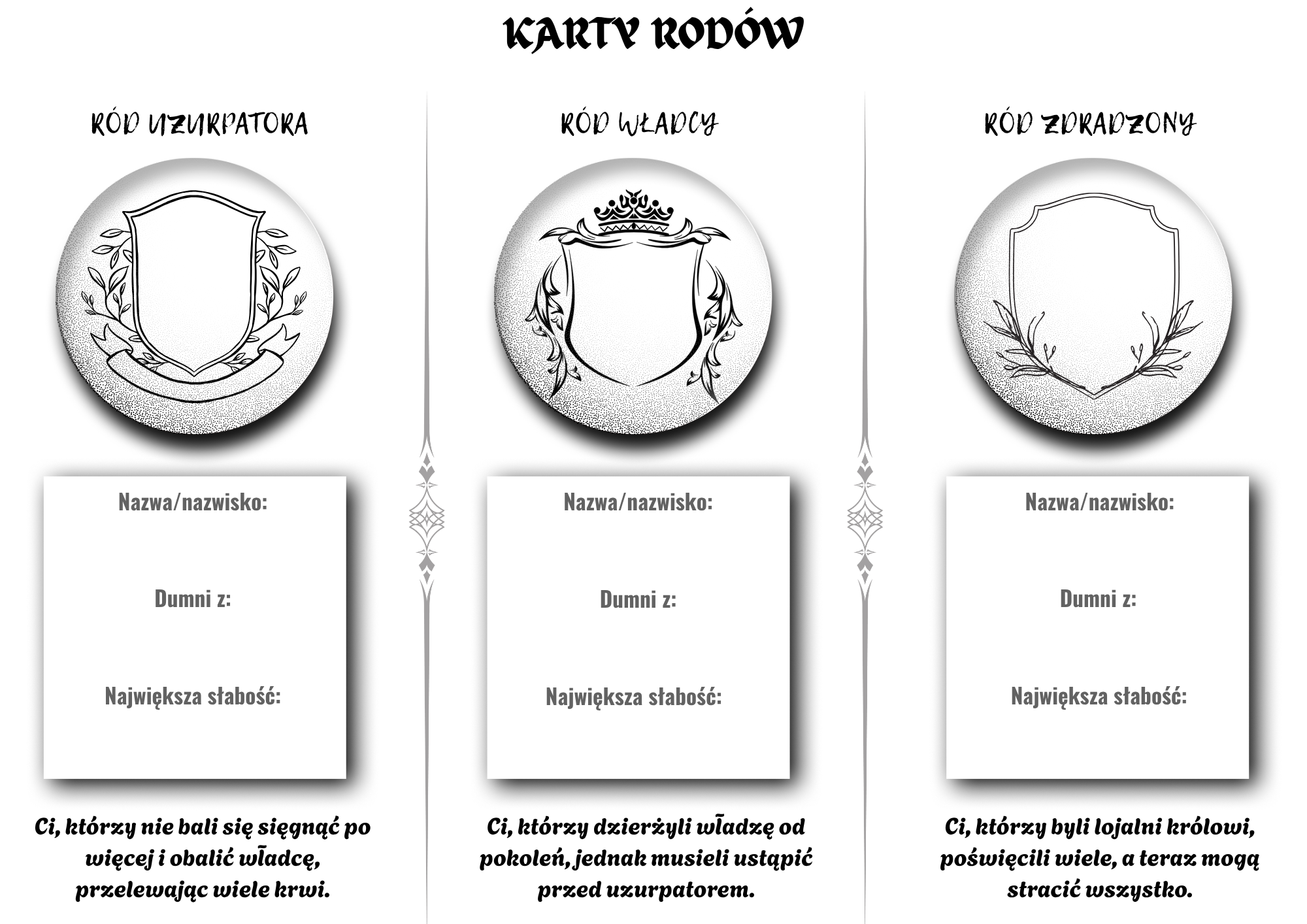 KARTY RODÓW

RÓD UZURPATORA

Nazwa/nazwisko:

Dumni z:

Największa słabość:

Ci, którzy nie bali się sięgnąć po więcej i obalić władcę, przelewając wiele krwi.

RÓD WŁADCY

Nazwa/nazwisko:

Dumni z:

Największa słabość:

Ci, którzy dzierżyli władzę od pokoleń, jednak musieli ustąpić przed uzurpatorem.

RÓD ZDRADZONY

Nazwa/nazwisko:

Dumni z:

Największa słabość:

Ci, którzy byli lojalni królowi, poświęcili wiele, a teraz mogą stracić wszystko.